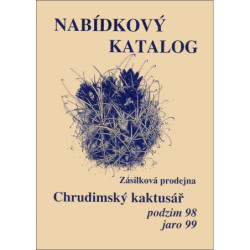 NABÍDKOVÝ KATALOG

Zásilková prodejna

Chrudimský kaktusář

podzim 98
jaro 99